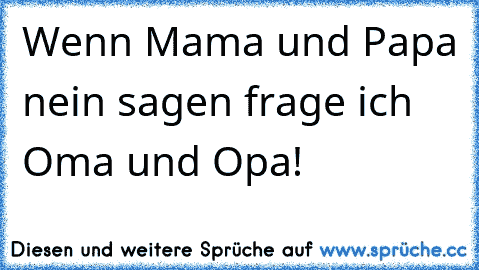 Wenn Mama und Papa nein sagen frage ich Oma und Opa!

Diesen und weitere Sprüche auf www.sprüche.cc